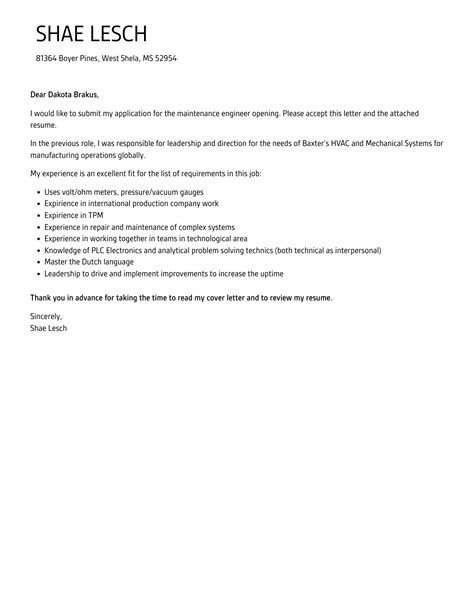 SHAE LESCH

81364 Boyer Pines, West Shela, MS 52954

Dear Dakota Brakus,

I would like to submit my application for the maintenance engineer opening. Please accept this letter and the attached resume.

In the previous role, I was responsible for leadership and direction for the needs of Baxter's HVAC and Mechanical Systems for manufacturing operations globally.

My experience is an excellent fit for the list of requirements in this job:

• Uses volt/ohm meters, pressure/vacuum gauges
• Expirience in international production company work
• Expirience in TPM
• Experience in repair and maintenance of complex systems
• Experience in working together in teams in technological area
• Knowledge of PLC Electronics and analytical problem solving technics (both technical as interpersonal)
• Master the Dutch language
• Leadership to drive and implement improvements to increase the uptime

Thank you in advance for taking the time to read my cover letter and to review my resume.

Sincerely,
Shae Lesch